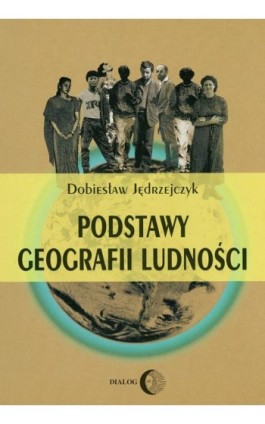 Dobiesław Jędrzejczyk

PODSTAWY GEOGRAFII LUDNOŚCI

DIALOG